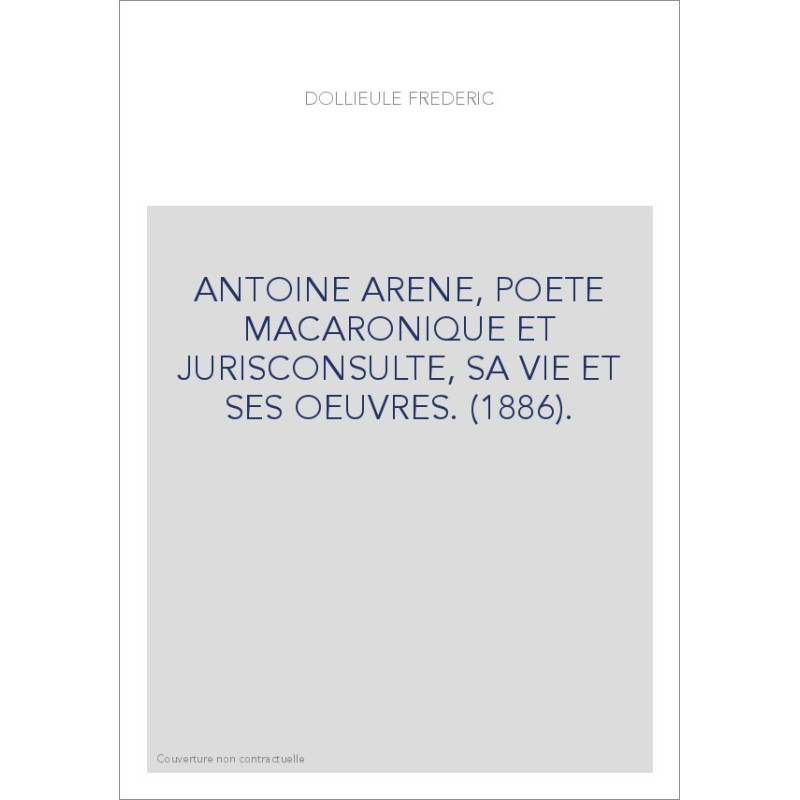 DOLLIEULE FREDERIC

ANTOINE ARENE, POETE MACARONIQUE ET JURISCONSULTE, SA VIE ET SES OEUVRES. (1886).

Couverture non contractuelle